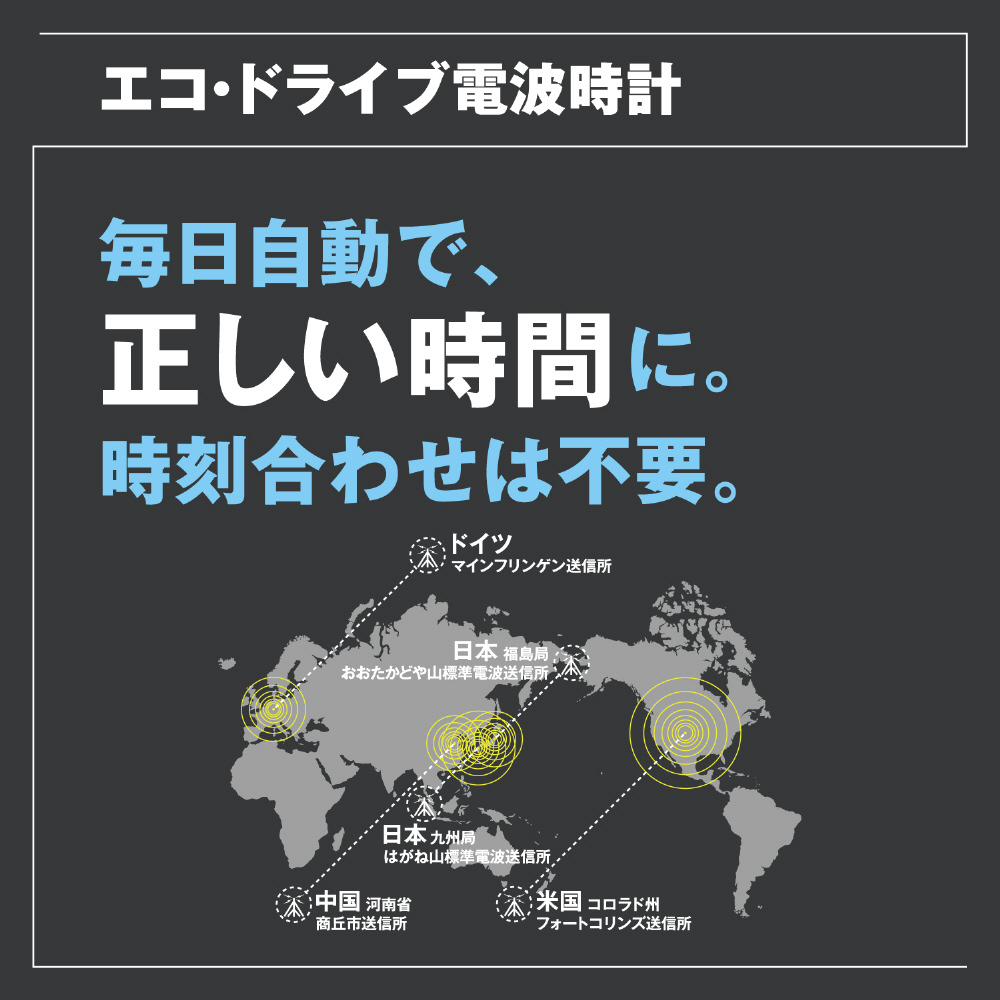 エコ・ドライブ電波時計

毎日自動で、
正しい時間に。
時刻合わせは不要。

ドイツ
マインフリンゲン送信所

日本 福島局
おおたかどや山標準電波送信所

日本 九州局
はがね山標準電波送信所

中国 河南省
商丘市送信所

米国 コロラド州
フォートコリンズ送信所